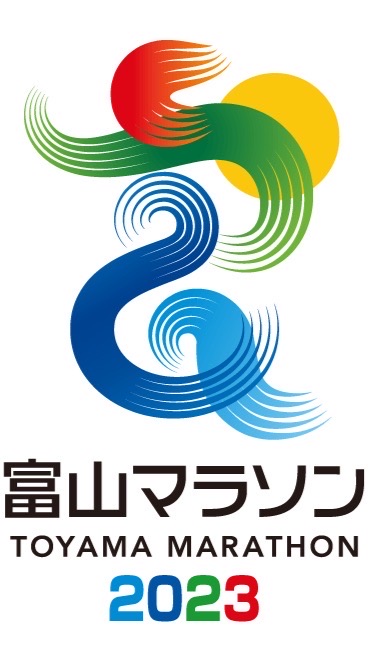 富山マラソン
TOYAMA MARATHON
2023